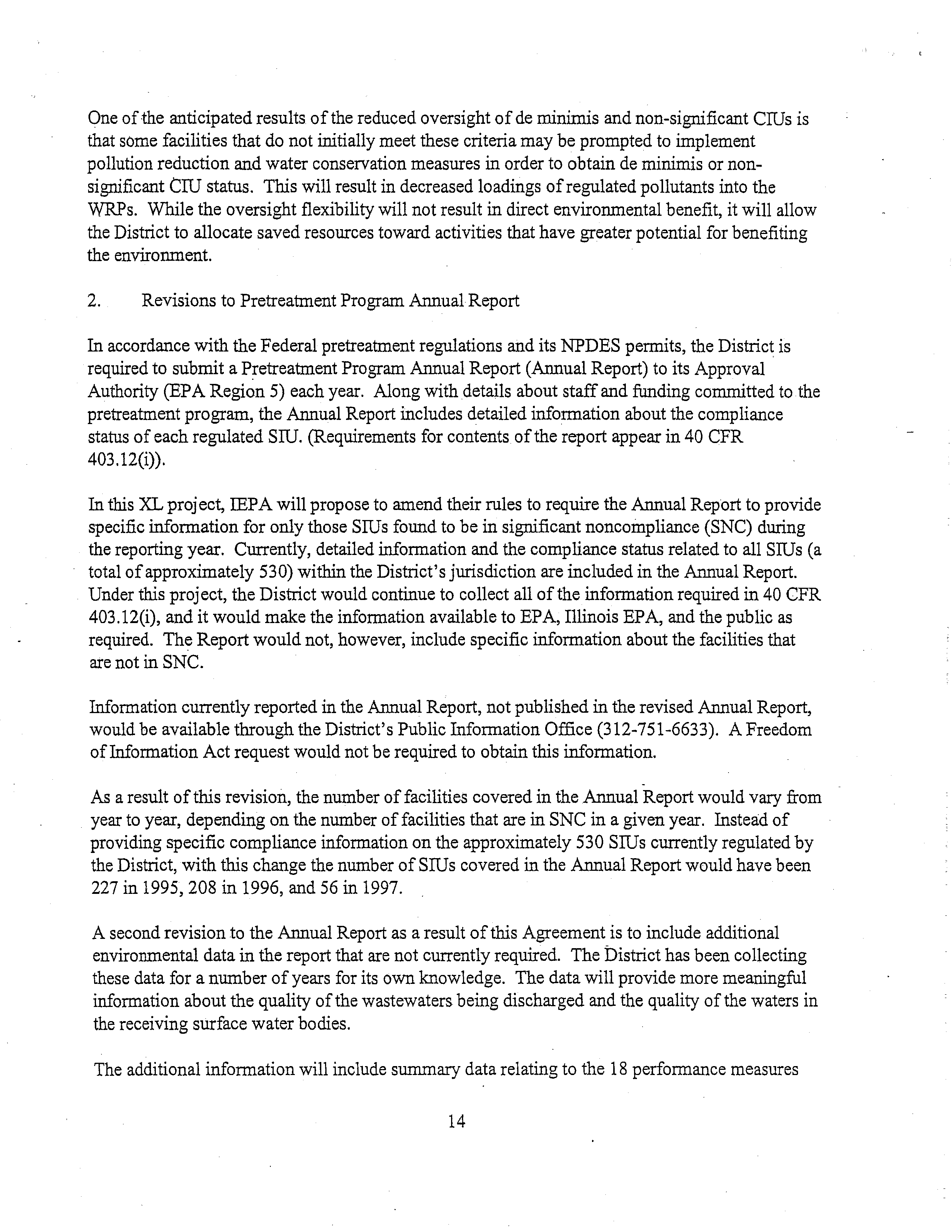 One of the anticipated results of the reduced oversight of de minimis and non-significant CIUs is that some facilities that do not initially meet these criteria may be prompted to implement pollution reduction and water conservation measures in order to obtain de minimis or non-significant CIU status. This will result in decreased loadings of regulated pollutants into the WRPs. While the oversight flexibility will not result in direct environmental benefit, it will allow the District to allocate saved resources toward activities that have greater potential for benefiting the environment.

2. Revisions to Pretreatment Program Annual Report

In accordance with the Federal pretreatment regulations and its NPDES permits, the District is required to submit a Pretreatment Program Annual Report (Annual Report) to its Approval Authority (EPA Region 5) each year. Along with details about staff and funding committed to the pretreatment program, the Annual Report includes detailed information about the compliance status of each regulated SIU. (Requirements for contents of the report appear in 40 CFR 403.12(i)).

In this XL project, IEPA will propose to amend their rules to require the Annual Report to provide specific information for only those SIUs found to be in significant noncompliance (SNC) during the reporting year. Currently, detailed information and the compliance status related to all SIUs (a total of approximately 530) within the District's jurisdiction are included in the Annual Report. Under this project, the District would continue to collect all of the information required in 40 CFR 403.12(i), and it would make the information available to EPA, Illinois EPA, and the public as required. The Report would not, however, include specific information about the facilities that are not in SNC.

Information currently reported in the Annual Report, not published in the revised Annual Report, would be available through the District's Public Information Office (312-751-6633). A Freedom of Information Act request would not be required to obtain this information.

As a result of this revision, the number of facilities covered in the Annual Report would vary from year to year, depending on the number of facilities that are in SNC in a given year. Instead of providing specific compliance information on the approximately 530 SIUs currently regulated by the District, with this change the number of SIUs covered in the Annual Report would have been 227 in 1995, 208 in 1996, and 56 in 1997.

A second revision to the Annual Report as a result of this Agreement is to include additional environmental data in the report that are not currently required. The District has been collecting these data for a number of years for its own knowledge. The data will provide more meaningful information about the quality of the wastewaters being discharged and the quality of the waters in the receiving surface water bodies.

The additional information will include summary data relating to the 18 performance measures

14